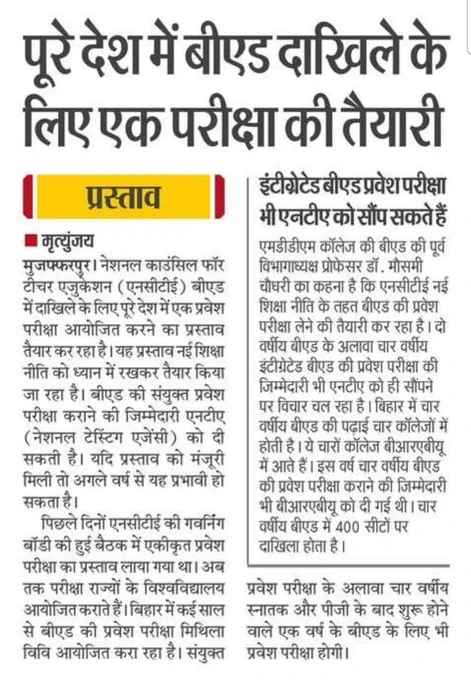 पूरे देश में बीएड दाखिले के लिए एक परीक्षा की तैयारी

प्रस्ताव

■ मृत्युंजय

मुजफ्फरपुर। नेशनल काउंसिल फॉर टीचर एजुकेशन (एनसीटीई) बीएड में दाखिले के लिए पूरे देश में एक प्रवेश परीक्षा आयोजित करने का प्रस्ताव तैयार कर रहा है। यह प्रस्ताव नई शिक्षा नीति को ध्यान में रखकर तैयार किया जा रहा है। बीएड की संयुक्त प्रवेश परीक्षा कराने की जिम्मेदारी एनटीए (नेशनल टेस्टिंग एजेंसी) को दी सकती है। यदि प्रस्ताव को मंजूरी मिली तो अगले वर्ष से यह प्रभावी हो सकता है।

पिछले दिनों एनसीटीई की गवर्निंग बॉडी की हुई बैठक में एकीकृत प्रवेश परीक्षा का प्रस्ताव लाया गया था। अब तक परीक्षा राज्यों के विश्वविद्यालय आयोजित कराते हैं। बिहार में कई साल से बीएड की प्रवेश परीक्षा मिथिला विवि आयोजित करा रहा है। संयुक्त प्रवेश परीक्षा के अलावा चार वर्षीय स्नातक और पीजी के बाद शुरू होने वाले एक वर्ष के बीएड के लिए भी प्रवेश परीक्षा होगी।

इंटीग्रेटेड बीएड प्रवेश परीक्षा भी एनटीए को सौंप सकते हैं

एमडीडीएम कॉलेज की बीएड की पूर्व विभागाध्यक्ष प्रोफेसर डॉ. मौसमी चौधरी का कहना है कि एनसीटीई नई शिक्षा नीति के तहत बीएड की प्रवेश परीक्षा लेने की तैयारी कर रहा है। दो वर्षीय बीएड के अलावा चार वर्षीय इंटीग्रेटेड बीएड की प्रवेश परीक्षा की जिम्मेदारी भी एनटीए को ही सौंपने पर विचार चल रहा है। बिहार में चार वर्षीय बीएड की पढ़ाई चार कॉलेजों में होती है। ये चारों कॉलेज बीआरएबीयू में आते हैं। इस वर्ष चार वर्षीय बीएड की प्रवेश परीक्षा कराने की जिम्मेदारी भी बीआरएबीयू को दी गई थी। चार वर्षीय बीएड में 400 सीटों पर दाखिला होता है।